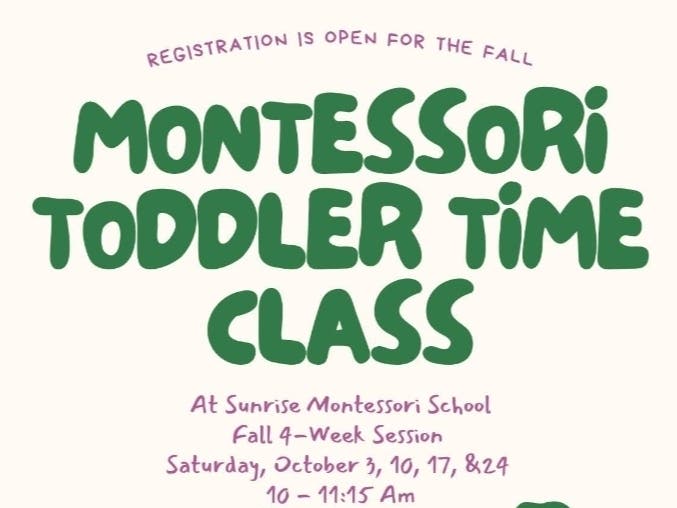 REGISTRATION IS OPEN FOR THE FALL

MONTESSORI TODDLER TIME CLASS

At Sunrise Montessori School
Fall 4-Week Session
Saturday, October 3, 10, 17, &24
10 - 11:15 Am